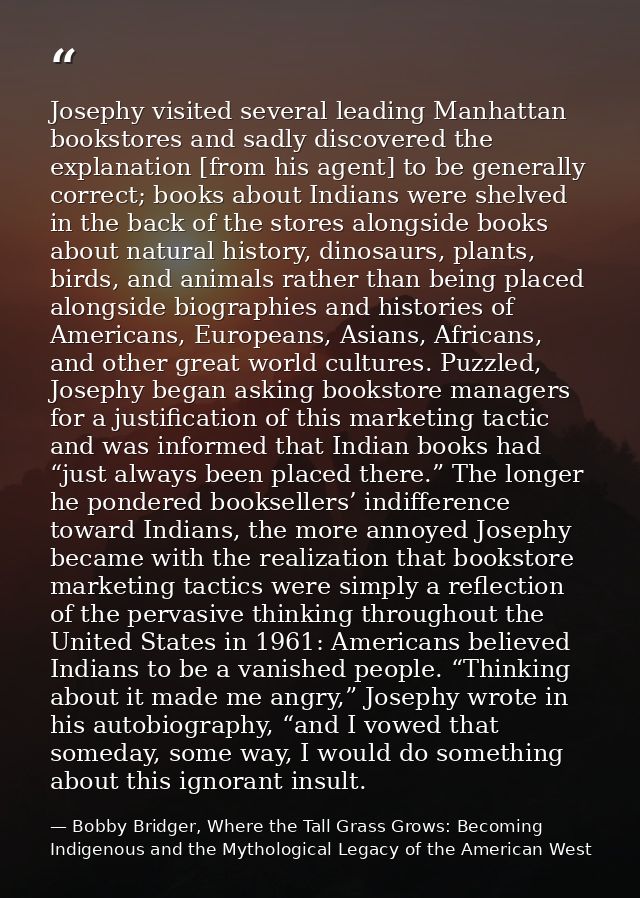 “

Josephy visited several leading Manhattan bookstores and sadly discovered the explanation [from his agent] to be generally correct; books about Indians were shelved in the back of the stores alongside books about natural history, dinosaurs, plants, birds, and animals rather than being placed alongside biographies and histories of Americans, Europeans, Asians, Africans, and other great world cultures. Puzzled, Josephy began asking bookstore managers for a justification of this marketing tactic and was informed that Indian books had “just always been placed there.” The longer he pondered booksellers’ indifference toward Indians, the more annoyed Josephy became with the realization that bookstore marketing tactics were simply a reflection of the pervasive thinking throughout the United States in 1961: Americans believed Indians to be a vanished people. “Thinking about it made me angry,” Josephy wrote in his autobiography, “and I vowed that someday, some way, I would do something about this ignorant insult.

— Bobby Bridger, Where the Tall Grass Grows: Becoming Indigenous and the Mythological Legacy of the American West